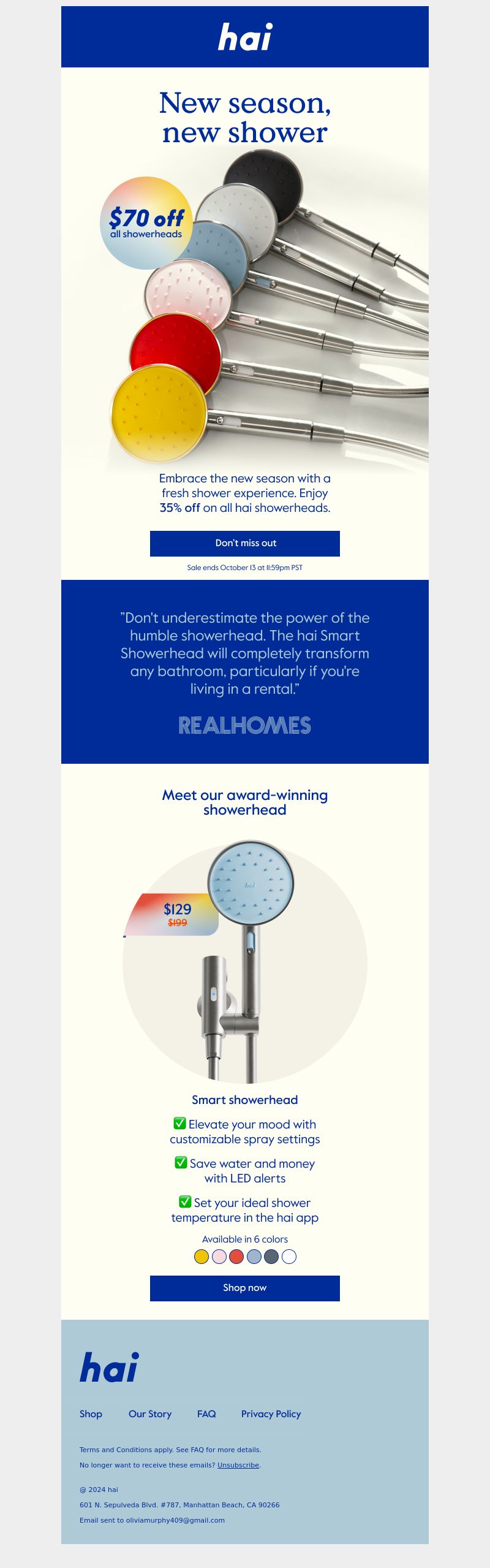 hai

New season, new shower

$70 off
all showerheads

Embrace the new season with a fresh shower experience. Enjoy 35% off on all hai showerheads.

Don't miss out

Sale ends October 13 at 11:59pm PST

"Don't underestimate the power of the humble showerhead. The hai Smart Showerhead will completely transform any bathroom, particularly if you're living in a rental."

REALHOMES

Meet our award-winning showerhead

$129
$199

hai

Smart showerhead

✅ Elevate your mood with customizable spray settings

✅ Save water and money with LED alerts

✅ Set your ideal shower temperature in the hai app

Available in 6 colors

Shop now

hai

Shop Our Story FAQ Privacy Policy

Terms and Conditions apply. See FAQ for more details.

No longer want to receive these emails? Unsubscribe.

@ 2024 hai

601 N. Sepulveda Blvd. #787, Manhattan Beach, CA 90266

Email sent to oliviamurphy409@gmail.com